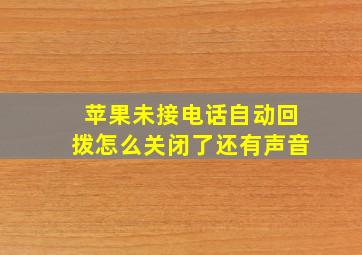 苹果未接电话自动回拨怎么关闭了还有声音